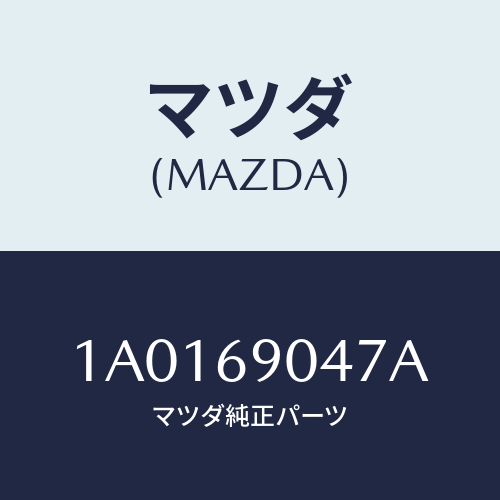 マツダ
(MAZDA)

1A0169047A
マツダ純正パーツ